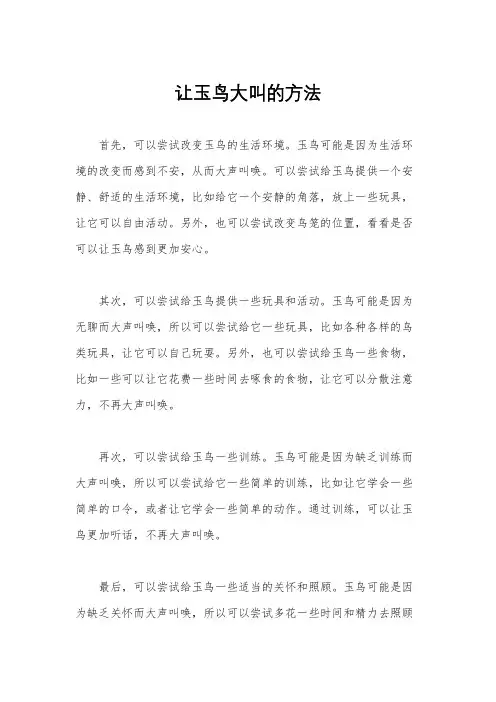 让玉鸟大叫的方法

首先，可以尝试改变玉鸟的生活环境。玉鸟可能是因为生活环境的改变而感到不安，从而大声叫唤。可以尝试给玉鸟提供一个安静、舒适的生活环境，比如给它一个安静的角落，放上一些玩具，让它可以自由活动。另外，也可以尝试改变鸟笼的位置，看看是否可以让玉鸟感到更加安心。

其次，可以尝试给玉鸟提供一些玩具和活动。玉鸟可能是因为无聊而大声叫唤，所以可以尝试给它一些玩具，比如各种各样的鸟类玩具，让它可以自己玩耍。另外，也可以尝试给玉鸟一些食物，比如一些可以让它花费一些时间去啄食的食物，让它可以分散注意力，不再大声叫唤。

再次，可以尝试给玉鸟一些训练。玉鸟可能是因为缺乏训练而大声叫唤，所以可以尝试给它一些简单的训练，比如让它学会一些简单的口令，或者让它学会一些简单的动作。通过训练，可以让玉鸟更加听话，不再大声叫唤。

最后，可以尝试给玉鸟一些适当的关怀和照顾。玉鸟可能是因为缺乏关怀而大声叫唤，所以可以尝试多花一些时间和精力去照顾